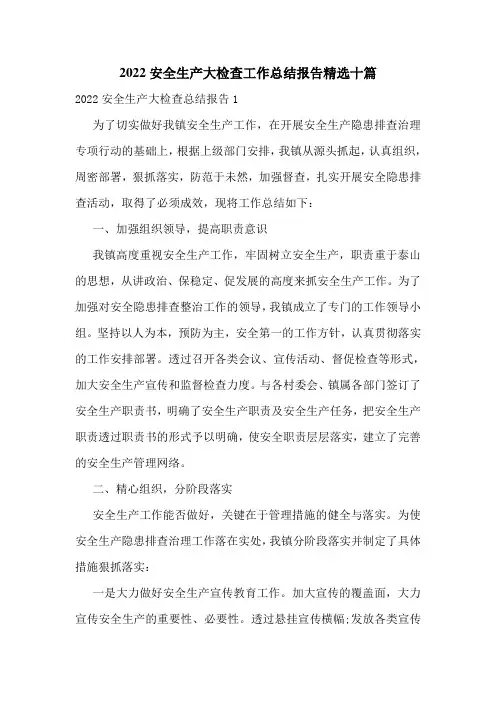 2022 安全生产大检查工作总结报告精选十篇

2022 安全生产大检查总结报告 1

为了切实做好我镇安全生产工作，在开展安全生产隐患排查治理专项行动的基础上，根据上级部门安排，我镇从源头抓起，认真组织，周密部署，狠抓落实，防范于未然，加强督查，扎实开展安全隐患排查活动，取得了必须成效，现将工作总结如下：

一、加强组织领导，提高职责意识

我镇高度重视安全生产工作，牢固树立安全生产，职责重于泰山的思想，从讲政治、保稳定、促发展的高度来抓安全生产工作。为了加强对安全隐患排查整治工作的领导，我镇成立了专门的工作领导小组。坚持以人为本，预防为主，安全第一的工作方针，认真贯彻落实的工作安排部署。透过召开各类会议、宣传活动、督促检查等形式，加大安全生产宣传和监督检查力度。与各村委会、镇属各部门签订了安全生产职责书，明确了安全生产职责及安全生产任务，把安全生产职责透过职责书的形式予以明确，使安全职责层层落实，建立了完善的安全生产管理网络。

二、精心组织，分阶段落实

安全生产工作能否做好，关键在于管理措施的健全与落实。为使安全生产隐患排查治理工作落在实处，我镇分阶段落实并制定了具体措施狠抓落实：

一是大力做好安全生产宣传教育工作。加大宣传的覆盖面，大力宣传安全生产的重要性、必要性。透过悬挂宣传横幅;发放各类宣传